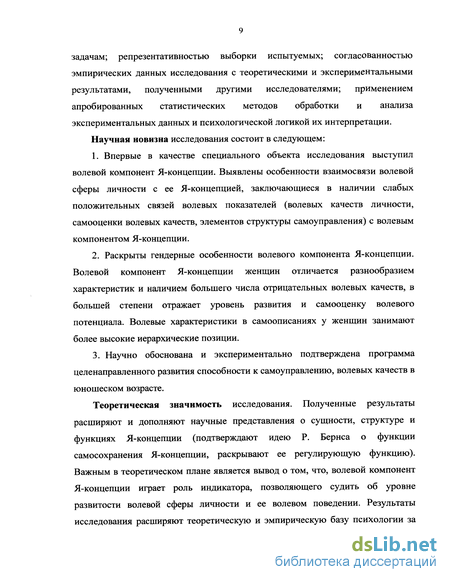 9

задачам; репрезентативностью выборки испытуемых; согласованностью эмпирических данных исследования с теоретическими и экспериментальными результатами, полученными другими исследователями; применением апробированных статистических методов обработки и анализа экспериментальных данных и психологической логикой их интерпретации.

Научная новизна исследования состоит в следующем:

1. Впервые в качестве специального объекта исследования выступил волевой компонент Я-концепции. Выявлены особенности взаимосвязи волевой сферы личности с ее Я-концепцией, заключающиеся в наличии слабых положительных связей волевых показателей (волевых качеств личности, самооценки волевых качеств, элементов структуры самоуправления) с волевым компонентом Я-концепции.

2. Раскрыты гендерные особенности волевого компонента Я-концепции. Волевой компонент Я-концепции женщин отличается разнообразием характеристик и наличием большего числа отрицательных волевых качеств, в большей степени отражает уровень развития и самооценку волевого потенциала. Волевые характеристики в самоописаниях у женщин занимают более высокие иерархические позиции.

3. Научно обоснована и экспериментально подтверждена программа целенаправленного развития способности к самоуправлению, волевых качеств в юношеском возрасте.

Теоретическая значимость исследования. Полученные результаты расширяют и дополняют научные представления о сущности, структуре и функциях Я-концепции (подтверждают идею Р. Бернса о функции самосохранения Я-концепции, раскрывают ее регулирующую функцию). Важным в теоретическом плане является вывод о том, что, волевой компонент Я-концепции играет роль индикатора, позволяющего судить об уровне развитости волевой сферы личности и ее волевом поведении. Результаты исследования расширяют теоретическую и эмпирическую базу психологии за

dsLib.net
библиотека диссертаций